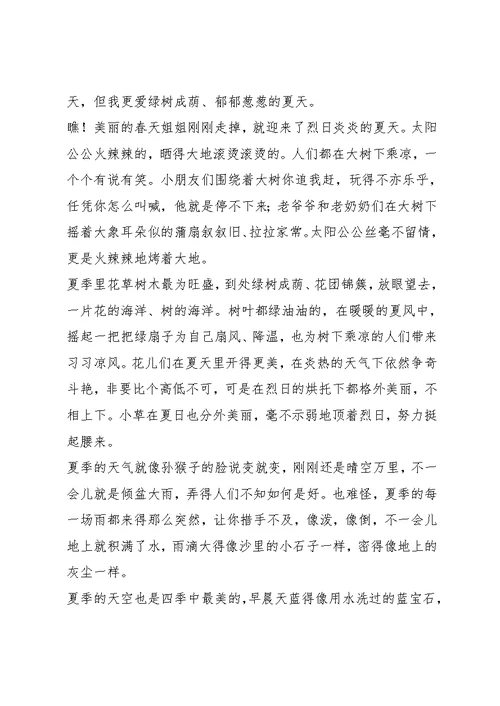 天，但我更爱绿树成荫、郁郁葱葱的夏天。

瞧！美丽的春天姐姐刚刚走掉，就迎来了烈日炎炎的夏天。太阳公公火辣辣的，晒得大地滚烫滚烫的。人们都在大树下乘凉，一个个有说有笑。小朋友们围绕着大树你追我赶，玩得不亦乐乎，任凭你怎么叫喊，他就是停不下来；老爷爷和老奶奶们在大树下摇着大象耳朵似的蒲扇叙叙旧、拉拉家常。太阳公公丝毫不留情，更是火辣辣地烤着大地。

夏季里花草树木最为旺盛，到处绿树成荫、花团锦簇，放眼望去，一片花的海洋、树的海洋。树叶都绿油油的，在暖暖的夏风中，摇起一把把绿扇子为自己扇风、降温，也为树下乘凉的人们带来习习凉风。花儿们在夏天里开得更美，在炎热的天气下依然争奇斗艳，非要比个高低不可，可是在烈日的烘托下都格外美丽，不相上下。小草在夏日也分外美丽，毫不示弱地顶着烈日，努力挺起腰来。

夏季的天气就像孙猴子的脸说变就变，刚刚还是晴空万里，不一会儿就是倾盆大雨，弄得人们不知如何是好。也难怪，夏季的每一场雨都来得那么突然，让你措手不及，像泼，像倒，不一会儿地上就积满了水，雨滴大得像沙里的小石子一样，密得像地上的灰尘一样。

夏季的天空也是四季中最美的，早晨天蓝得像用水洗过的蓝宝石，